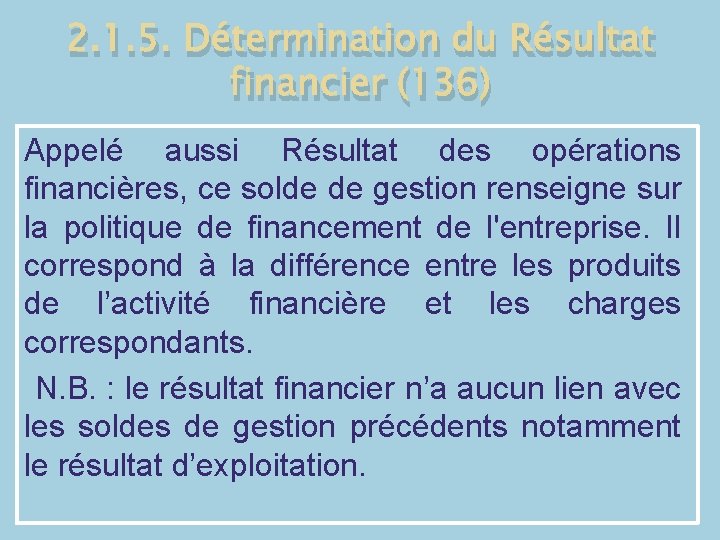 2.1.5. Détermination du Résultat financier (136)

Appelé aussi Résultat des opérations financières, ce solde de gestion renseigne sur la politique de financement de l'entreprise. Il correspond à la différence entre les produits de l’activité financière et les charges correspondants.

N.B. : le résultat financier n’a aucun lien avec les soldes de gestion précédents notamment le résultat d’exploitation.